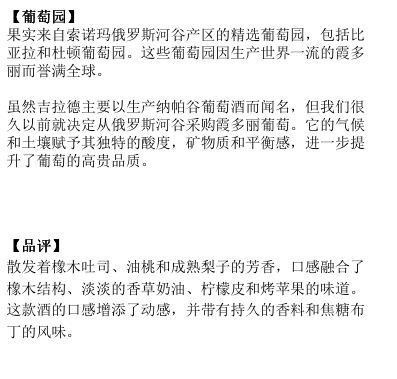 【葡萄园】
果实来自索诺玛俄罗斯河谷产区的精选葡萄园，包括比亚拉和杜顿葡萄园。这些葡萄园因生产世界一流的霞多丽而誉满全球。

虽然吉拉德主要以生产纳帕谷葡萄酒而闻名，但我们很久以前就决定从俄罗斯河谷采购霞多丽葡萄。它的气候和土壤赋予其独特的酸度，矿物质和平衡感，进一步提升了葡萄的高贵品质。

【品评】
散发着橡木吐司、油桃和成熟梨子的芳香，口感融合了橡木结构、淡淡的香草奶油、柠檬皮和烤苹果的味道。这款酒的口感增添了动感，并带有持久的香料和焦糖布丁的风味。